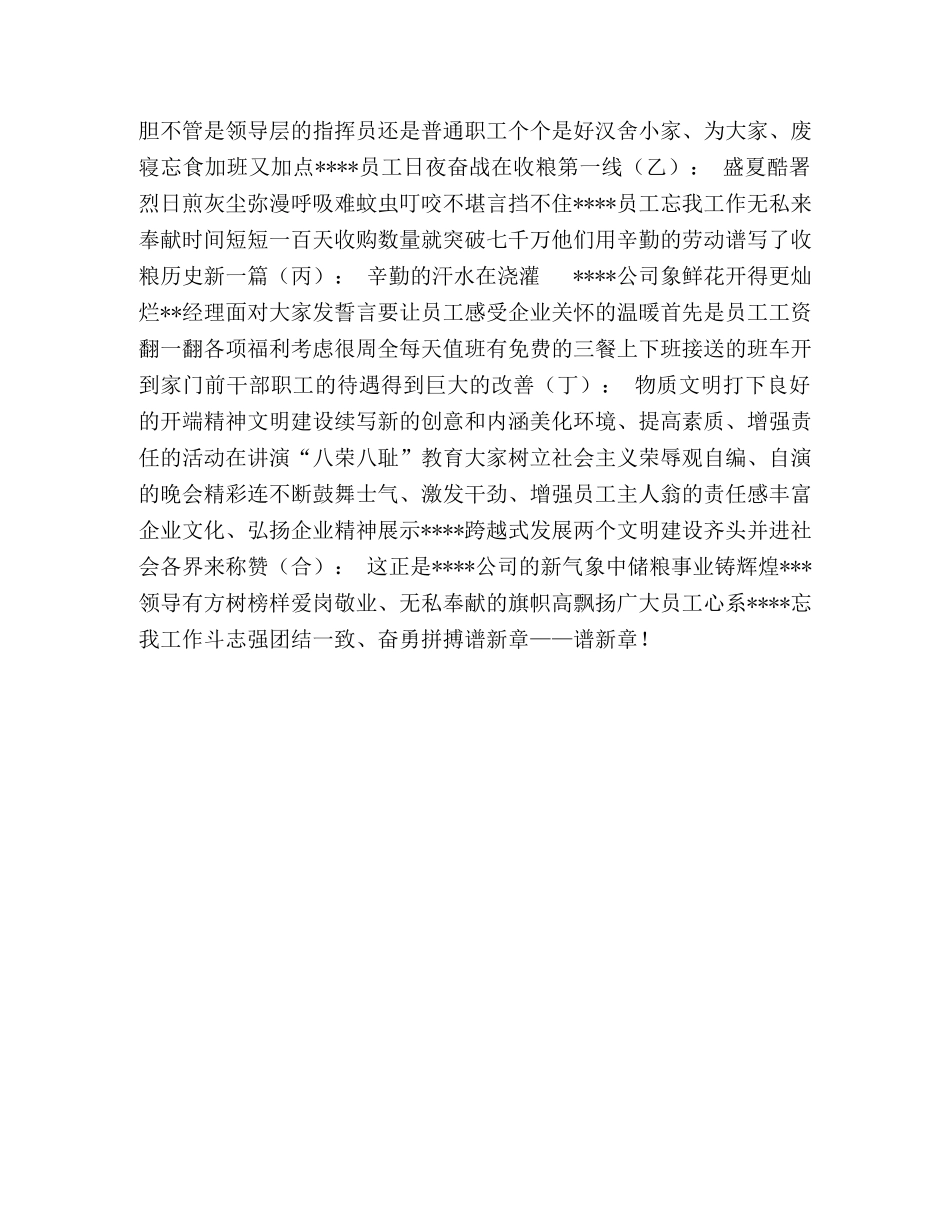 胆不管是领导层的指挥员还是普通职工个个是好汉舍小家、为大家、废寝忘食加班又加点****员工日夜奋战在收粮第一线（乙）： 盛夏酷署烈日煎灰尘弥漫呼吸难蚊虫叮咬不堪言挡不住****员工忘我工作无私来奉献时间短短一百天收购数量就突破七千万他们用辛勤的劳动谱写了收粮历史新一篇（丙）： 辛勤的汗水在浇灌 ****公司象鲜花开得更灿烂**经理面对大家发誓言要让员工感受企业关怀的温暖首先是员工工资翻一翻各项福利考虑很周全每天值班有免费的三餐上下班接送的班车开到家门前干部职工的待遇得到巨大的改善（丁）： 物质文明打下良好的开端精神文明建设续写新的创意和内涵美化环境、提高素质、增强责任的活动在讲演“八荣八耻”教育大家树立社会主义荣辱观自编、自演的晚会精彩连不断鼓舞士气、激发干劲、增强员工主人翁的责任感丰富企业文化、弘扬企业精神展示****跨越式发展两个文明建设齐头并进社会各界来称赞（合）： 这正是****公司的新气象中储粮事业铸辉煌***领导有方树榜样爱岗敬业、无私奉献的旗帜高飘扬广大员工心系****忘我工作斗志强团结一致、奋勇拼搏谱新章——谱新章！